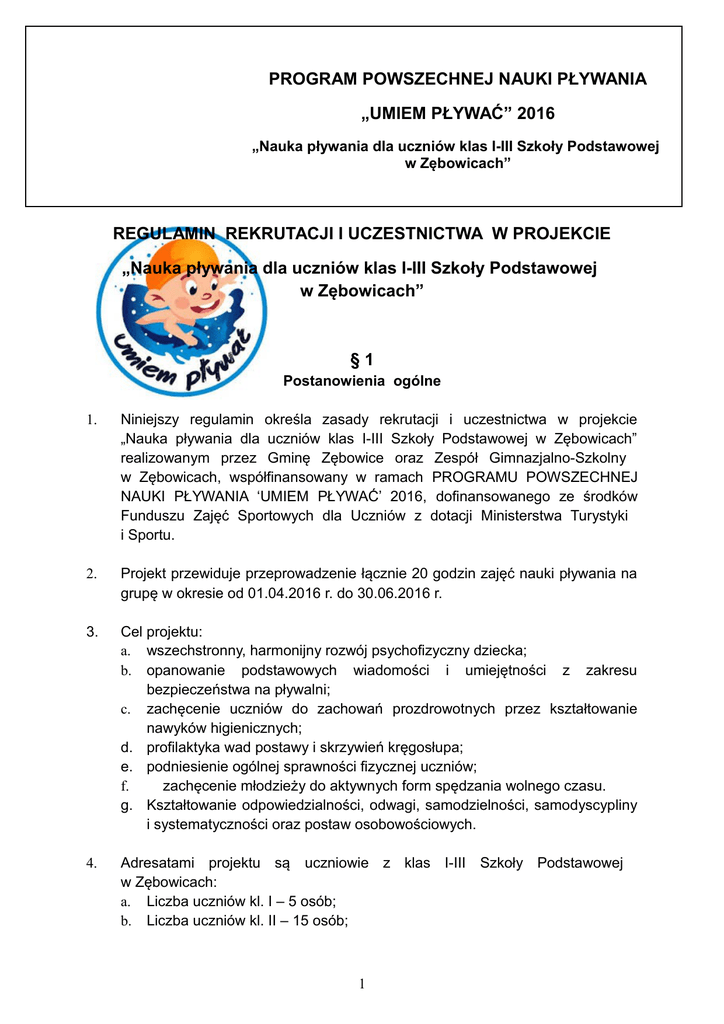 PROGRAM POWSZECHNEJ NAUKI PŁYWANIA

„UMIEM PŁYWAĆ” 2016

„Nauka pływania dla uczniów klas I-III Szkoły Podstawowej w Zębowicach”

REGULAMIN REKRUTACJI I UCZESTNICTWA W PROJEKCIE

„Nauka pływania dla uczniów klas I-III Szkoły Podstawowej w Zębowicach”

umiem pływać

§ 1

Postanowienia ogólne

1. Niniejszy regulamin określa zasady rekrutacji i uczestnictwa w projekcie „Nauka pływania dla uczniów klas I-III Szkoły Podstawowej w Zębowicach” realizowanym przez Gminę Zębowice oraz Zespół Gimnazjalno-Szkolny w Zębowicach, współfinansowany w ramach PROGRAMU POWSZECHNEJ NAUKI PŁYWANIA ‘UMIEM PŁYWAĆ’ 2016, dofinansowanego ze środków Funduszu Zajęć Sportowych dla Uczniów z dotacji Ministerstwa Turystyki i Sportu.

2. Projekt przewiduje przeprowadzenie łącznie 20 godzin zajęć nauki pływania na grupę w okresie od 01.04.2016 r. do 30.06.2016 r.

3. Cel projektu:
a. wszechstronny, harmonijny rozwój psychofizyczny dziecka;
b. opanowanie podstawowych wiadomości i umiejętności z zakresu bezpieczeństwa na pływalni;
c. zachęcenie uczniów do zachowań prozdrowotnych przez kształtowanie nawyków higienicznych;
d. profilaktyka wad postawy i skrzywień kręgosłupa;
e. podniesienie ogólnej sprawności fizycznej uczniów;
f. zachęcenie młodzieży do aktywnych form spędzania wolnego czasu.
g. Kształtowanie odpowiedzialności, odwagi, samodzielności, samodyscypliny i systematyczności oraz postaw osobowościowych.

4. Adresatami projektu są uczniowie z klas I-III Szkoły Podstawowej w Zębowicach:
a. Liczba uczniów kl. I – 5 osób;
b. Liczba uczniów kl. II – 15 osób;

1